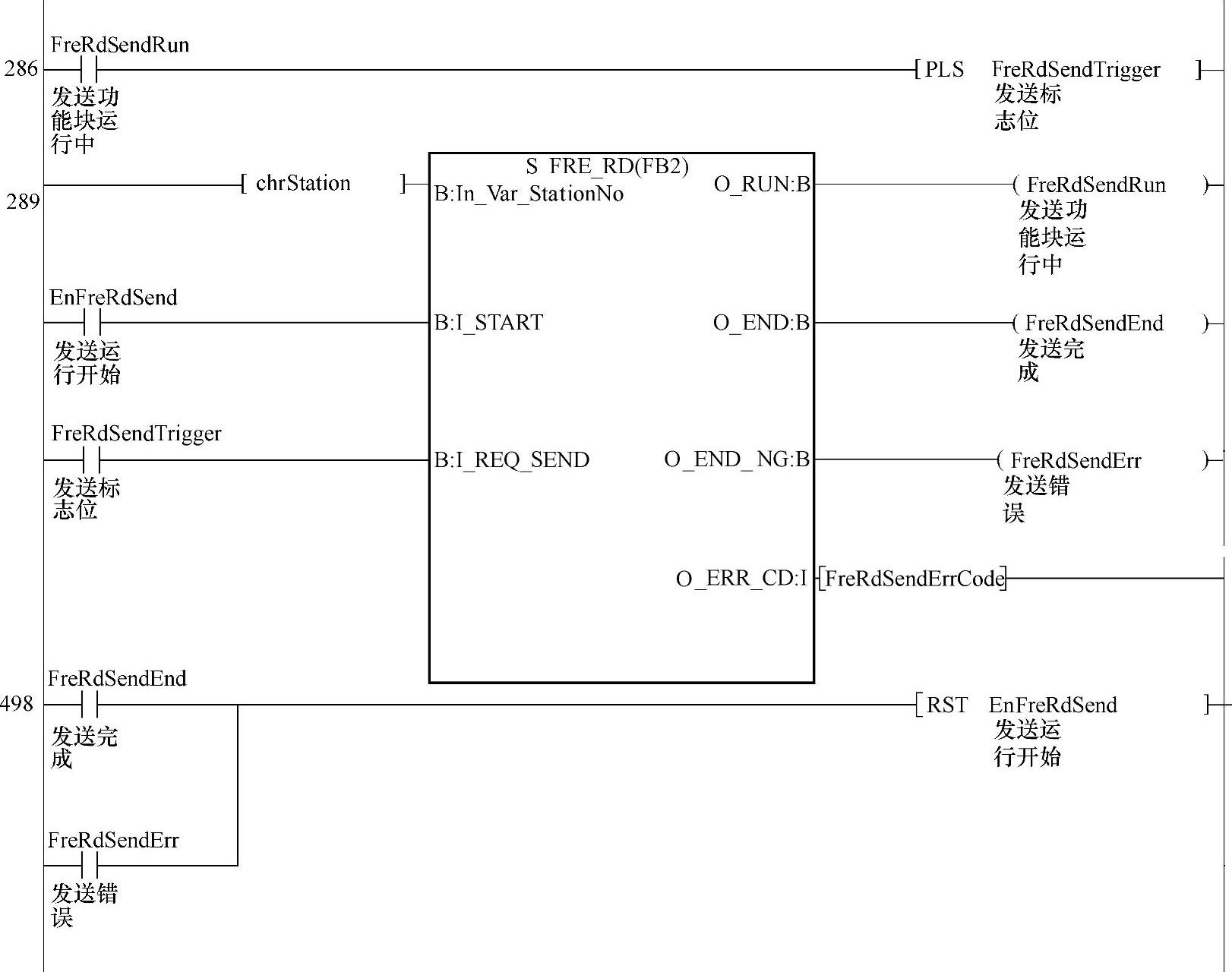 286
FreRdSendRun
发送功能块运行中

[PLS FreRdSendTrigger ]
发送标志位

289
[ chrStation ]

S_FRE_RD(FB2)
B:In_Var_StationNo
O_RUN:B
( FreRdSendRun )
发送功能块运行中

EnFreRdSend
发送运行开始
B:I_START
O_END:B
( FreRdSendEnd )
发送完成

FreRdSendTrigger
发送标志位
B:I_REQ_SEND
O_END_NG:B
( FreRdSendErr )
发送错误

O_ERR_CD:I
[FreRdSendErrCode]

498
FreRdSendEnd
发送完成

[RST EnFreRdSend ]
发送运行开始

FreRdSendErr
发送错误